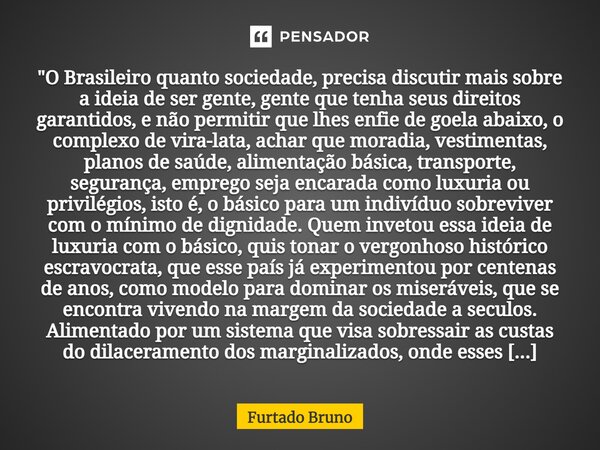 PENSADOR

"O Brasileiro quanto sociedade, precisa discutir mais sobre a ideia de ser gente, gente que tenha seus direitos garantidos, e não permitir que lhes enfie de goela abaixo, o complexo de vira-lata, achar que moradia, vestimentas, planos de saúde, alimentação básica, transporte, segurança, emprego seja encarada como luxuria ou privilégios, isto é, o básico para um indivíduo sobreviver com o mínimo de dignidade. Quem invetou essa ideia de luxuria com o básico, quis tonar o vergonhoso histórico escravocrata, que esse país já experimentou por centenas de anos, como modelo para dominar os miseráveis, que se encontra vivendo na margem da sociedade a seculos. Alimentado por um sistema que visa sobressair as custas do dilaceramento dos marginalizados, onde esses [...]

Furtado Bruno